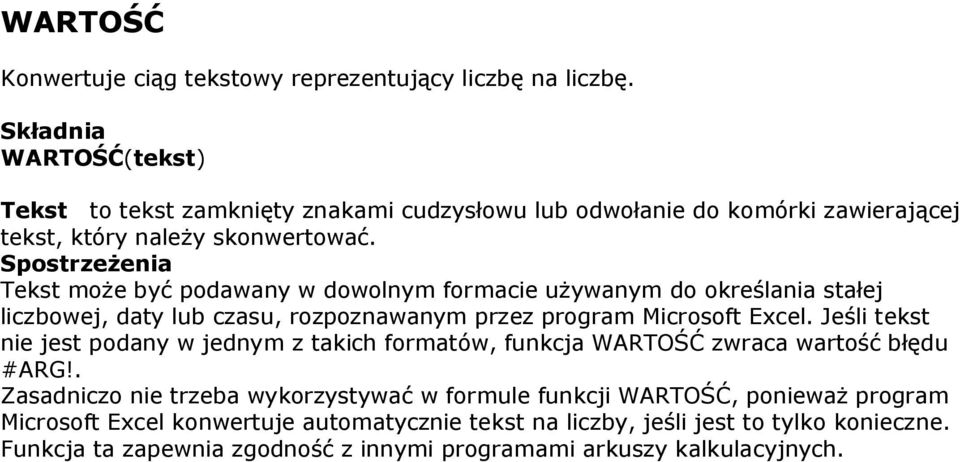 WARTOŚĆ

Konwertuje ciąg tekstowy reprezentujący liczbę na liczbę.

Składnia
WARTOŚĆ(tekst)

Tekst to tekst zamknięty znakami cudzysłowu lub odwołanie do komórki zawierającej tekst, który należy skonwertować.
Spostrzeżenia
Tekst może być podawany w dowolnym formacie używanym do określania stałej liczbowej, daty lub czasu, rozpoznawanym przez program Microsoft Excel. Jeśli tekst nie jest podany w jednym z takich formatów, funkcja WARTOŚĆ zwraca wartość błędu #ARG!.
Zasadniczo nie trzeba wykorzystywać w formule funkcji WARTOŚĆ, ponieważ program Microsoft Excel konwertuje automatycznie tekst na liczby, jeśli jest to tylko konieczne. Funkcja ta zapewnia zgodność z innymi programami arkuszy kalkulacyjnych.